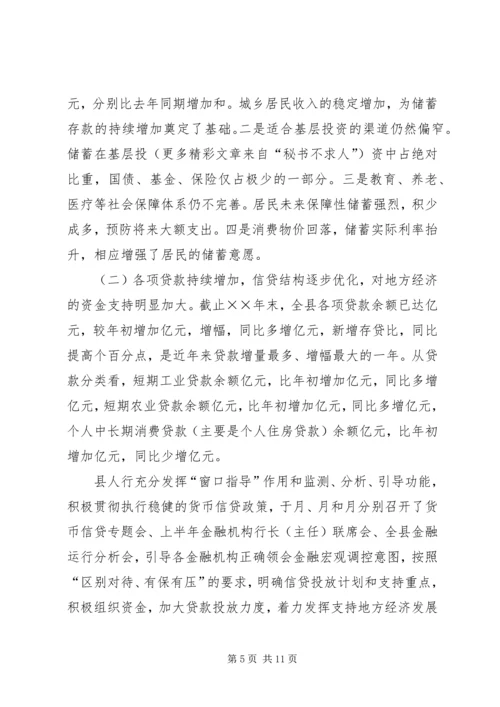 元，分别比去年同期增加和。城乡居民收入的稳定增加，为储蓄存款的持续增加奠定了基础。二是适合基层投资的渠道仍然偏窄。储蓄在基层投（更多精彩文章来自“秘书不求人”）资中占绝对比重，国债、基金、保险仅占极少的一部分。三是教育、养老、医疗等社会保障体系仍不完善。居民未来保障性储蓄强烈，积少成多，预防将来大额支出。四是消费物价回落，储蓄实际利率抬升，相应增强了居民的储蓄意愿。

（二）各项贷款持续增加，信贷结构逐步优化，对地方经济的资金支持明显加大。截止××年末，全县各项贷款余额已达亿元，较年初增加亿元，增幅，同比多增亿元，新增存贷比，同比提高个百分点，是近年来贷款增量最多、增幅最大的一年。从贷款分类看，短期工业贷款余额亿元，比年初增加亿元，同比多增亿元，短期农业贷款余额亿元，比年初增加亿元，同比多增亿元，个人中长期消费贷款（主要是个人住房贷款）余额亿元，比年初增加亿元，同比少增亿元。

县人行充分发挥“窗口指导”作用和监测、分析、引导功能，积极贯彻执行稳健的货币信贷政策，于月、月和月分别召开了货币信贷专题会、上半年金融机构行长（主任）联席会、全县金融运行分析会，引导各金融机构正确领会金融宏观调控意图，按照“区别对待、有保有压”的要求，明确信贷投放计划和支持重点，积极组织资金，加大贷款投放力度，着力发挥支持地方经济发展

第 5 页 共 11 页